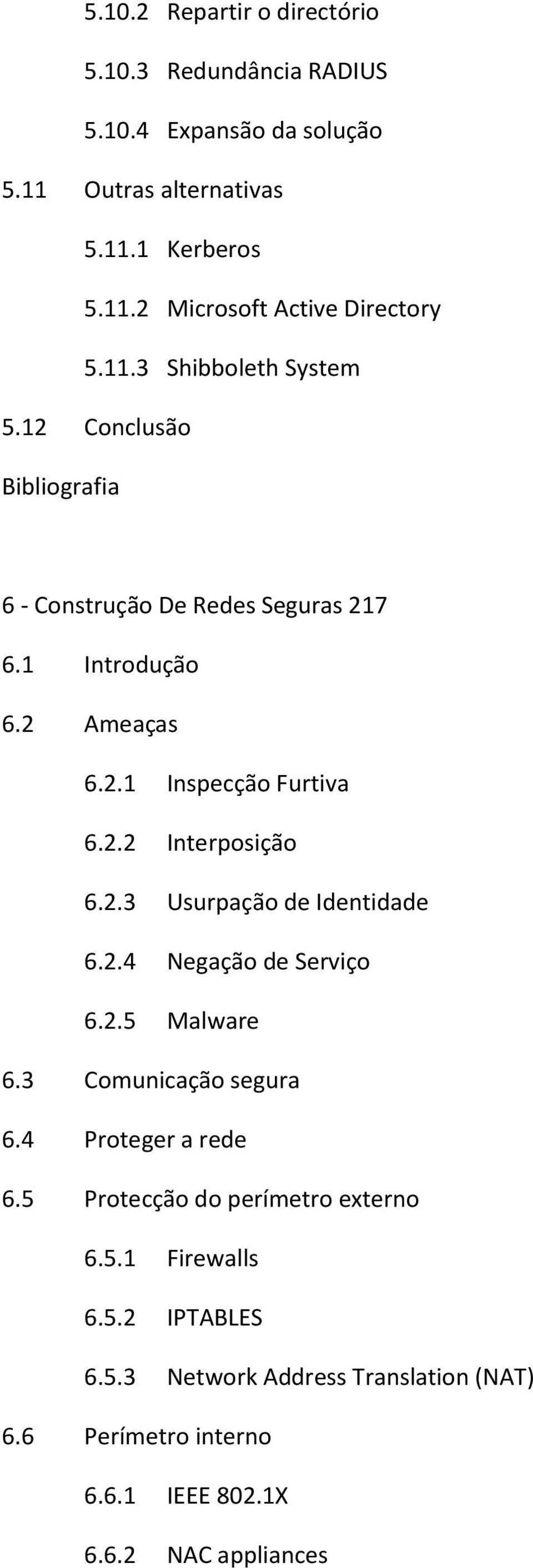 5.10.2 Repartir o directório
5.10.3 Redundância RADIUS
5.10.4 Expansão da solução
5.11 Outras alternativas
5.11.1 Kerberos
5.11.2 Microsoft Active Directory
5.11.3 Shibboleth System
5.12 Conclusão
Bibliografia

6 - Construção De Redes Seguras 217
6.1 Introdução
6.2 Ameaças
6.2.1 Inspecção Furtiva
6.2.2 Interposição
6.2.3 Usurpação de Identidade
6.2.4 Negação de Serviço
6.2.5 Malware
6.3 Comunicação segura
6.4 Proteger a rede
6.5 Protecção do perímetro externo
6.5.1 Firewalls
6.5.2 IPTABLES
6.5.3 Network Address Translation (NAT)
6.6 Perímetro interno
6.6.1 IEEE 802.1X
6.6.2 NAC appliances